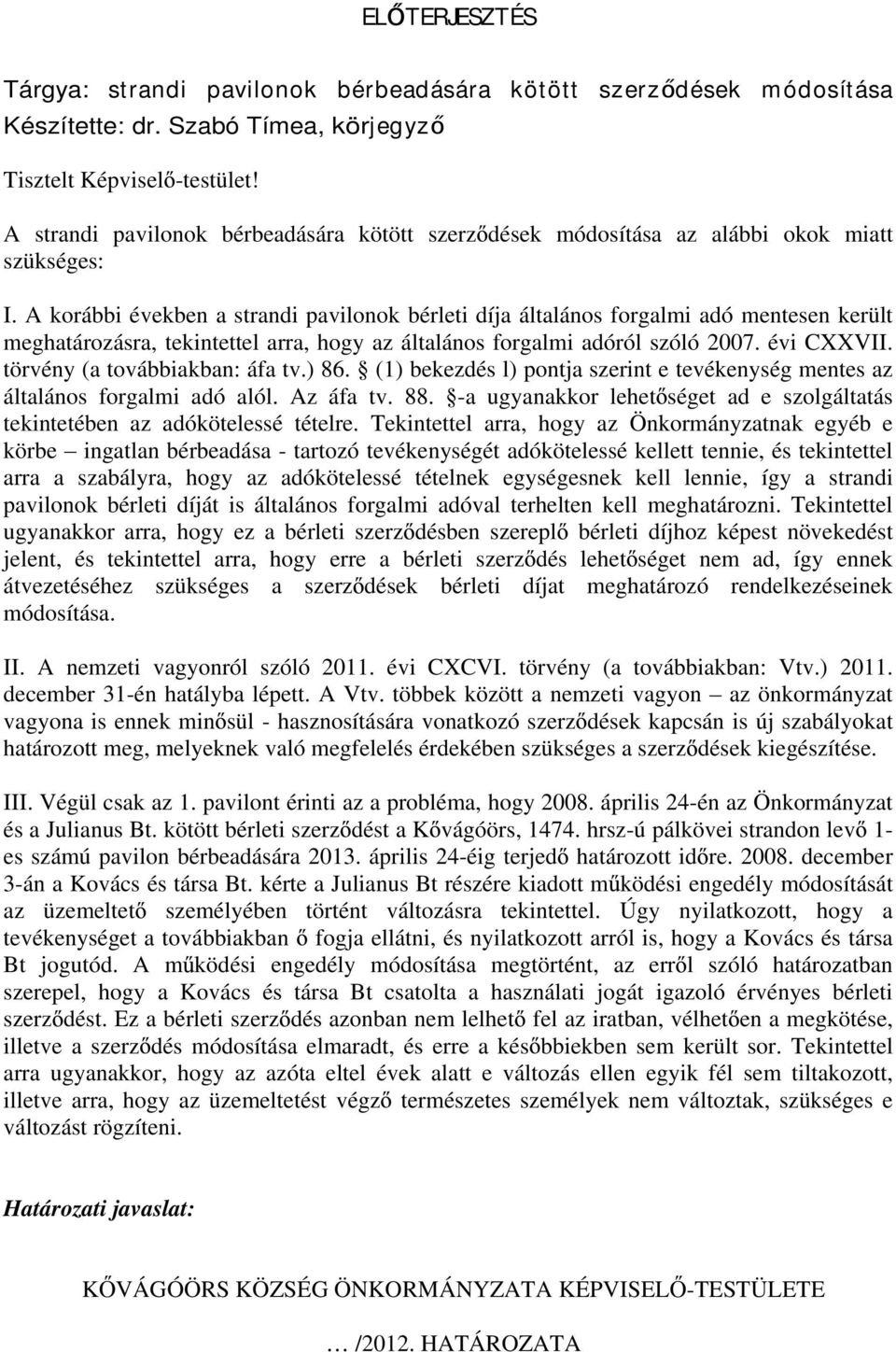 ELŐTERJESZTÉS

Tárgya: strandi pavilonok bérbeadására kötött szerződések módosítása
Készítette: dr. Szabó Tímea, körjegyző

Tisztelt Képviselő-testület!

A strandi pavilonok bérbeadására kötött szerződések módosítása az alábbi okok miatt szükséges:

I. A korábbi években a strandi pavilonok bérleti díja általános forgalmi adó mentesen került meghatározásra, tekintettel arra, hogy az általános forgalmi adóról szóló 2007. évi CXXVII. törvény (a továbbiakban: áfa tv.) 86. (1) bekezdés l) pontja szerint e tevékenység mentes az általános forgalmi adó alól. Az áfa tv. 88. -a ugyanakkor lehetőséget ad e szolgáltatás tekintetében az adókötelessé tételre. Tekintettel arra, hogy az Önkormányzatnak egyéb e körbe – ingatlan bérbeadása - tartozó tevékenységét adókötelessé kellett tennie, és tekintettel arra a szabályra, hogy az adókötelessé tételnek egységesnek kell lennie, így a strandi pavilonok bérleti díját is általános forgalmi adóval terhelten kell meghatározni. Tekintettel ugyanakkor arra, hogy ez a bérleti szerződésben szereplő bérleti díjhoz képest növekedést jelent, és tekintettel arra, hogy erre a bérleti szerződés lehetőséget nem ad, így ennek átvezetéséhez szükséges a szerződések bérleti díjat meghatározó rendelkezéseinek módosítása.

II. A nemzeti vagyonról szóló 2011. évi CXCVI. törvény (a továbbiakban: Vtv.) 2011. december 31-én hatályba lépett. A Vtv. többek között a nemzeti vagyon – az önkormányzat vagyona is ennek minősül - hasznosítására vonatkozó szerződések kapcsán is új szabályokat határozott meg, melyeknek való megfelelés érdekében szükséges a szerződések kiegészítése.

III. Végül csak az 1. pavilont érinti az a probléma, hogy 2008. április 24-én az Önkormányzat és a Julianus Bt. kötött bérleti szerződést a Kővágóörs, 1474. hrsz-ú pálkövei strandon levő 1-es számú pavilon bérbeadására 2013. április 24-éig terjedő határozott időre. 2008. december 3-án a Kovács és társa Bt. kérte a Julianus Bt részére kiadott működési engedély módosítását az üzemeltető személyében történt változásra tekintettel. Úgy nyilatkozott, hogy a tevékenységet a továbbiakban ő fogja ellátni, és nyilatkozott arról is, hogy a Kovács és társa Bt jogutód. A működési engedély módosítása megtörtént, az erről szóló határozatban szerepel, hogy a Kovács és társa Bt csatolta a használati jogát igazoló érvényes bérleti szerződést. Ez a bérleti szerződés azonban nem lelhető fel az iratban, vélhetően a megkötése, illetve a szerződés módosítása elmaradt, és erre a későbbiekben sem került sor. Tekintettel arra ugyanakkor, hogy az azóta eltel évek alatt e változás ellen egyik fél sem tiltakozott, illetve arra, hogy az üzemeltetést végző természetes személyek nem változtak, szükséges e változást rögzíteni.

Határozati javaslat:

KŐVÁGÓÖRS KÖZSÉG ÖNKORMÁNYZATA KÉPVISELŐ-TESTÜLETE

… /2012. HATÁROZATA